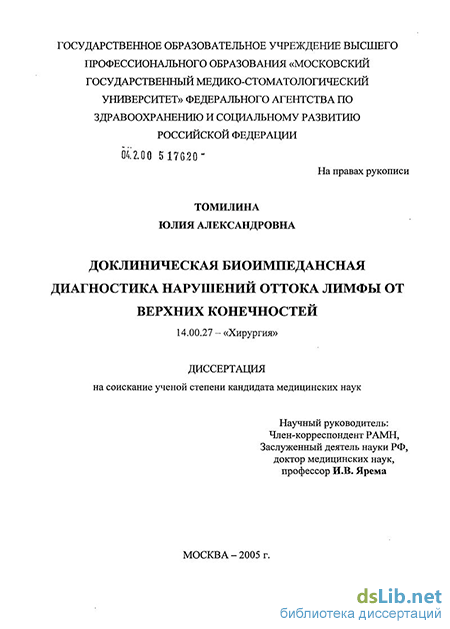 ГОСУДАРСТВЕННОЕ ОБРАЗОВАТЕЛЬНОЕ УЧРЕЖДЕНИЕ ВЫСШЕГО ПРОФЕССИОНАЛЬНОГО ОБРАЗОВАНИЯ «МОСКОВСКИЙ ГОСУДАРСТВЕННЫЙ МЕДИКО-СТОМАТОЛОГИЧЕСКИЙ УНИВЕРСИТЕТ» ФЕДЕРАЛЬНОГО АГЕНТСТВА ПО ЗДРАВООХРАНЕНИЮ И СОЦИАЛЬНОМУ РАЗВИТИЮ РОССИЙСКОЙ ФЕДЕРАЦИИ

04.2.00 5 17620 -

На правах рукописи

ТОМИЛИНА
ЮЛИЯ АЛЕКСАНДРОВНА

ДОКЛИНИЧЕСКАЯ БИОИМПЕДАНСНАЯ ДИАГНОСТИКА НАРУШЕНИЙ ОТТОКА ЛИМФЫ ОТ ВЕРХНИХ КОНЕЧНОСТЕЙ

14.00.27 – «Хирургия»

ДИССЕРТАЦИЯ
на соискание ученой степени кандидата медицинских наук

Научный руководитель:
Член-корреспондент РАМН,
Заслуженный деятель науки РФ,
доктор медицинских наук,
профессор И.В. Ярема

МОСКВА – 2005 г.

dsLib.net
библиотека диссертаций